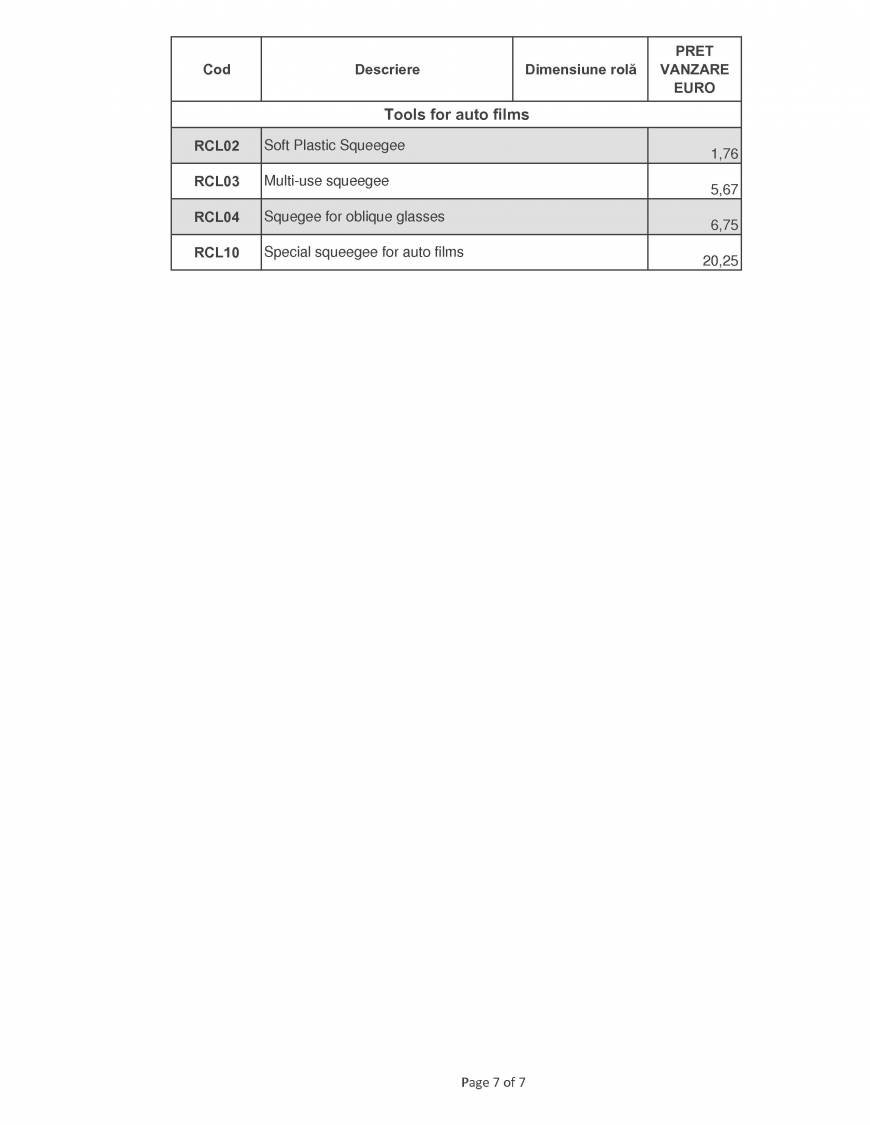 | Cod | Descriere | Dimensiune rolă | PRET VANZARE EURO |
|---|---|---|---|
| Tools for auto films | | | |
| RCL02 | Soft Plastic Squeegee | | 1,76 |
| RCL03 | Multi-use squeegee | | 5,67 |
| RCL04 | Squegee for oblique glasses | | 6,75 |
| RCL10 | Special squeegee for auto films | | 20,25 |

Page 7 of 7